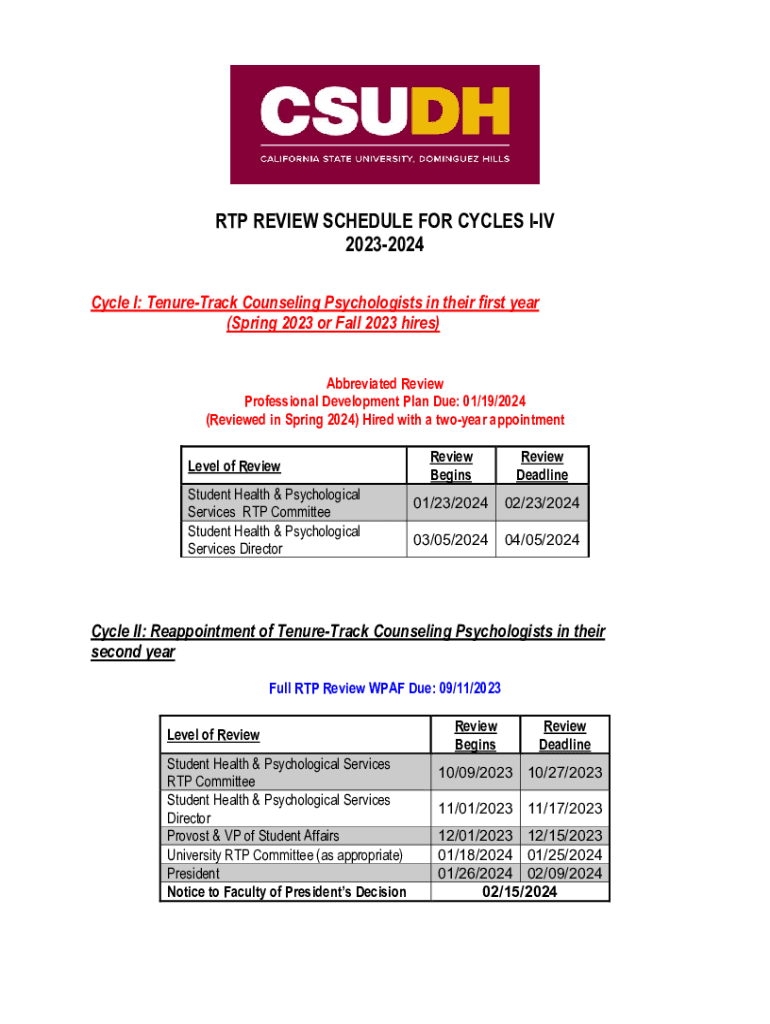 CSUDH
CALIFORNIA STATE UNIVERSITY, DOMINGUEZ HILLS

RTP REVIEW SCHEDULE FOR CYCLES I-IV
2023-2024

Cycle I: Tenure-Track Counseling Psychologists in their first year
(Spring 2023 or Fall 2023 hires)

Abbreviated Review
Professional Development Plan Due: 01/19/2024
(Reviewed in Spring 2024) Hired with a two-year appointment

| Level of Review | Review Begins | Review Deadline |
|---|---|---|
| Student Health & Psychological Services RTP Committee | 01/23/2024 | 02/23/2024 |
| Student Health & Psychological Services Director | 03/05/2024 | 04/05/2024 |

Cycle II: Reappointment of Tenure-Track Counseling Psychologists in their second year

Full RTP Review WPAF Due: 09/11/2023

| Level of Review | Review Begins | Review Deadline |
|---|---|---|
| Student Health & Psychological Services RTP Committee | 10/09/2023 | 10/27/2023 |
| Student Health & Psychological Services Director | 11/01/2023 | 11/17/2023 |
| Provost & VP of Student Affairs | 12/01/2023 | 12/15/2023 |
| University RTP Committee (as appropriate) | 01/18/2024 | 01/25/2024 |
| President | 01/26/2024 | 02/09/2024 |
| Notice to Faculty of President's Decision | 02/15/2024 | |